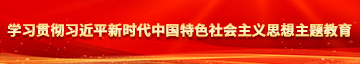 学习贯彻习近平新时代中国特色社会主义思想主题教育